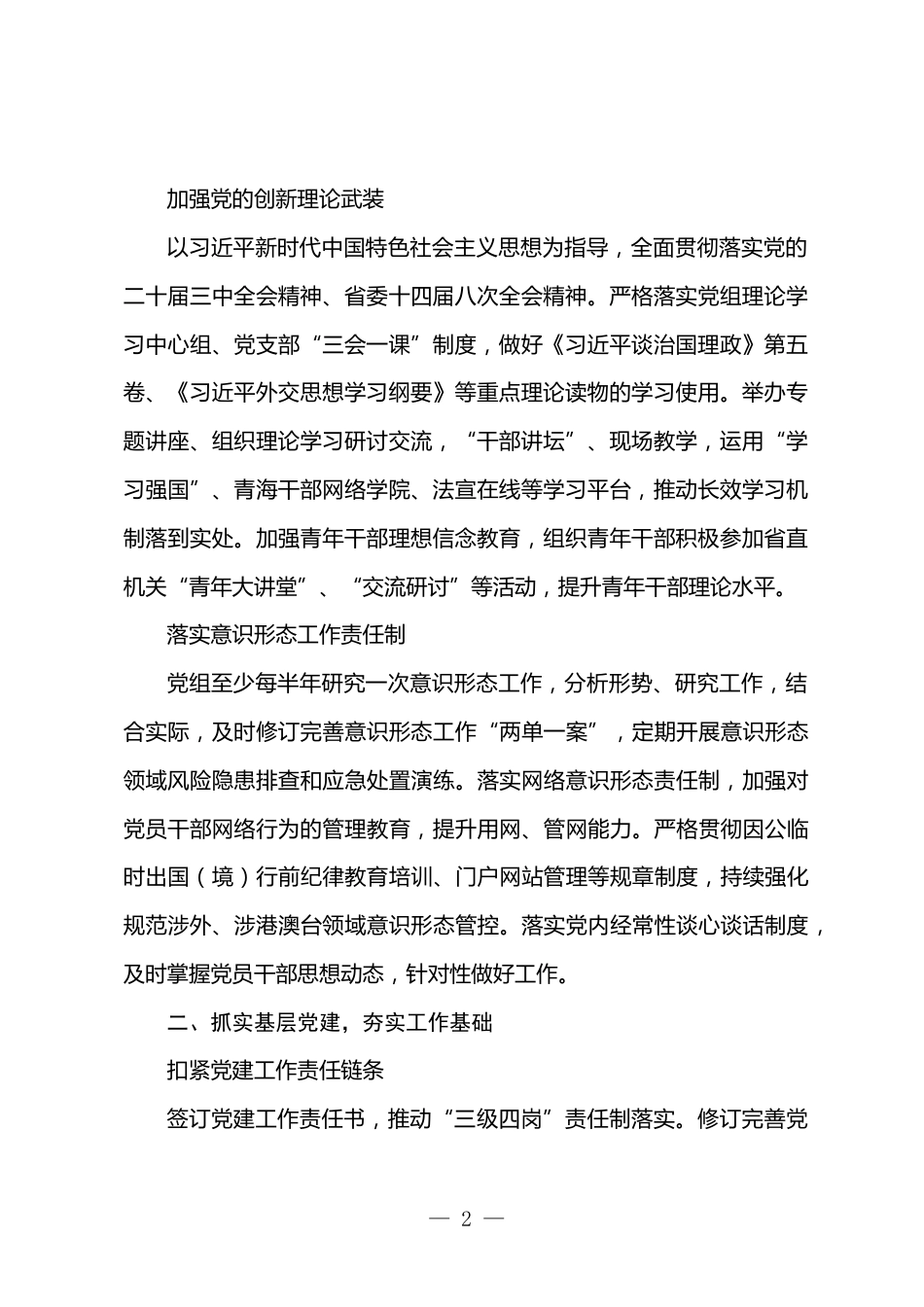 加强党的创新理论武装

以习近平新时代中国特色社会主义思想为指导，全面贯彻落实党的二十届三中全会精神、省委十四届八次全会精神。严格落实党组理论学习中心组、党支部“三会一课”制度，做好《习近平谈治国理政》第五卷、《习近平外交思想学习纲要》等重点理论读物的学习使用。举办专题讲座、组织理论学习研讨交流，“干部讲坛”、现场教学，运用“学习强国”、青海干部网络学院、法宣在线等学习平台，推动长效学习机制落到实处。加强青年干部理想信念教育，组织青年干部积极参加省直机关“青年大讲堂”、“交流研讨”等活动，提升青年干部理论水平。

落实意识形态工作责任制

党组至少每半年研究一次意识形态工作，分析形势、研究工作，结合实际，及时修订完善意识形态工作“两单一案”，定期开展意识形态领域风险隐患排查和应急处置演练。落实网络意识形态责任制，加强对党员干部网络行为的管理教育，提升用网、管网能力。严格贯彻因公临时出国（境）行前纪律教育培训、门户网站管理等规章制度，持续强化规范涉外、涉港澳台领域意识形态管控。落实党内经常性谈心谈话制度，及时掌握党员干部思想动态，针对性做好工作。

二、抓实基层党建，夯实工作基础

扣紧党建工作责任链条

签订党建工作责任书，推动“三级四岗”责任制落实。修订完善党

— 2 —